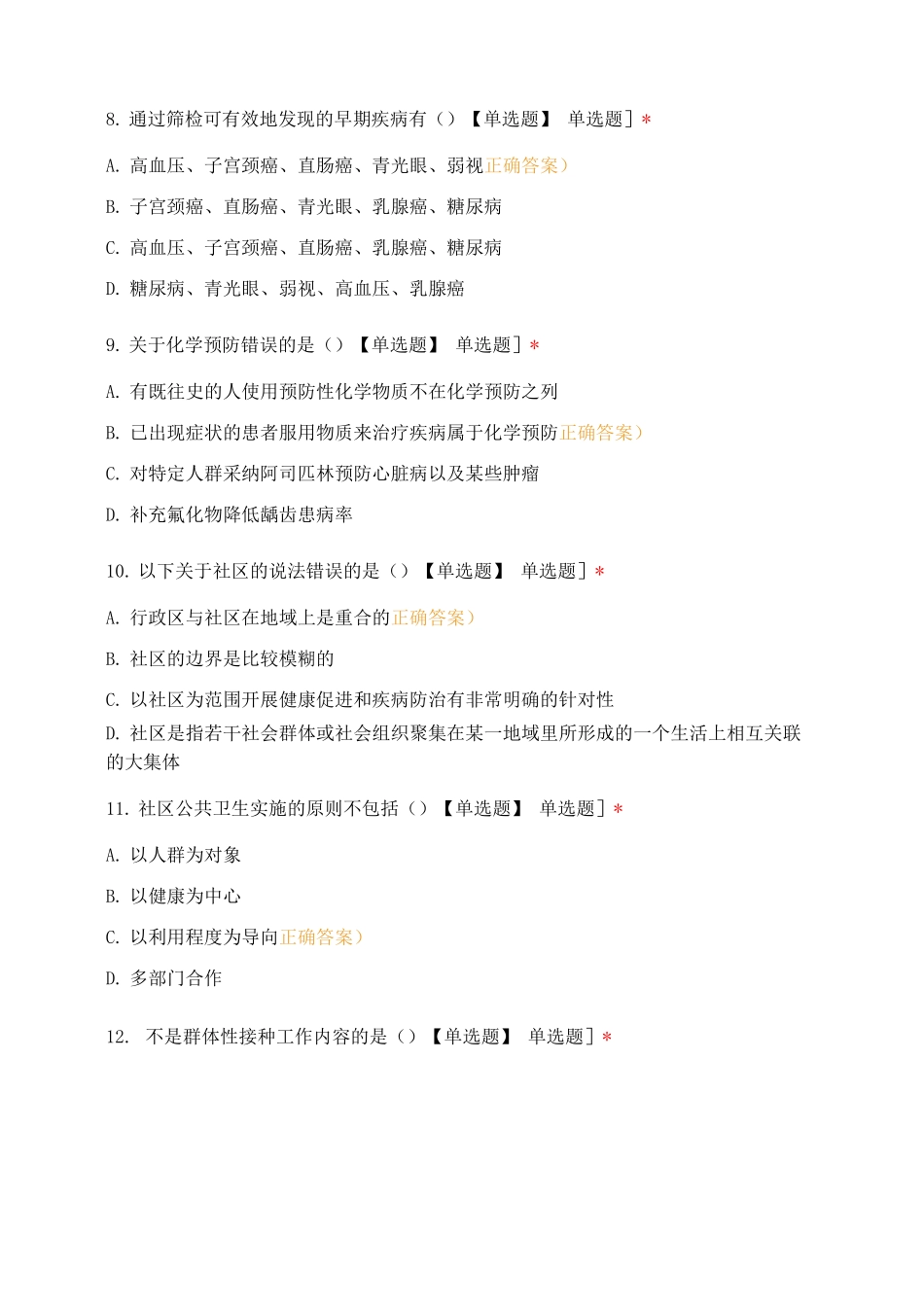 8. 通过筛检可有效地发现的早期疾病有（）【单选题】 单选题］*

A. 高血压、子宫颈癌、直肠癌、青光眼、弱视正确答案）

B. 子宫颈癌、直肠癌、青光眼、乳腺癌、糖尿病

C. 高血压、子宫颈癌、直肠癌、乳腺癌、糖尿病

D. 糖尿病、青光眼、弱视、高血压、乳腺癌

9. 关于化学预防错误的是（）【单选题】 单选题］*

A. 有既往史的人使用预防性化学物质不在化学预防之列

B. 已出现症状的患者服用物质来治疗疾病属于化学预防正确答案）

C. 对特定人群采纳阿司匹林预防心脏病以及某些肿瘤

D. 补充氟化物降低龋齿患病率

10. 以下关于社区的说法错误的是（）【单选题】 单选题］*

A. 行政区与社区在地域上是重合的正确答案）

B. 社区的边界是比较模糊的

C. 以社区为范围开展健康促进和疾病防治有非常明确的针对性

D. 社区是指若干社会群体或社会组织聚集在某一地域里所形成的一个生活上相互关联的大集体

11. 社区公共卫生实施的原则不包括（）【单选题】 单选题］*

A. 以人群为对象

B. 以健康为中心

C. 以利用程度为导向正确答案）

D. 多部门合作

12. 不是群体性接种工作内容的是（）【单选题】 单选题］*